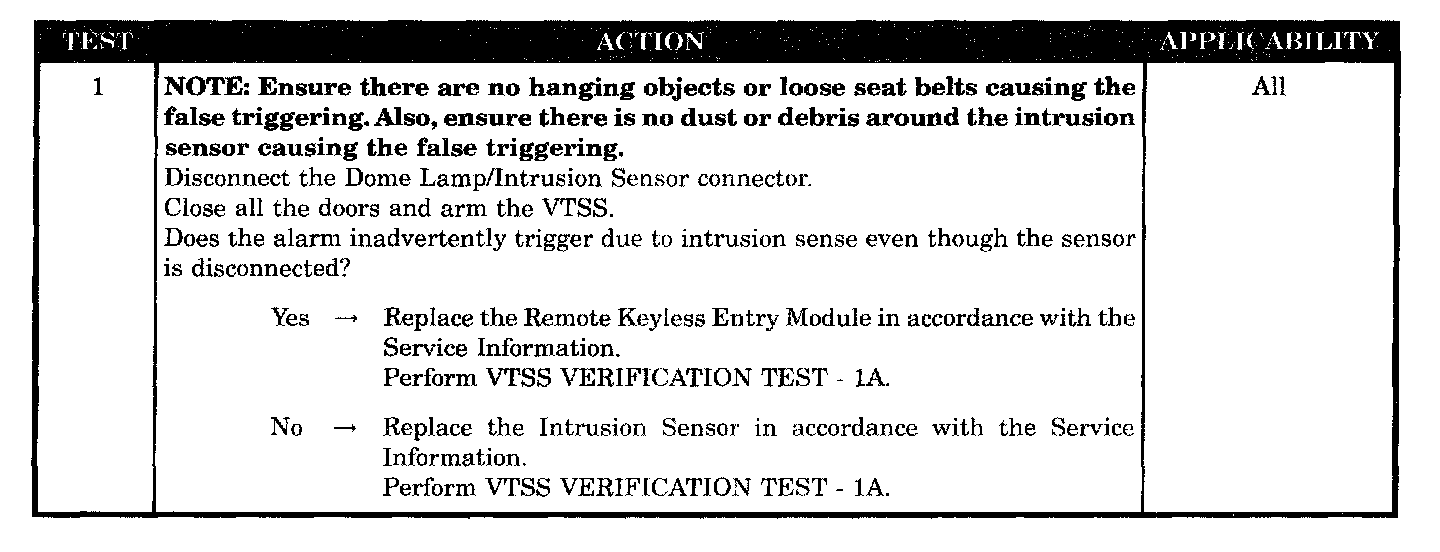 | TEST | ACTION | APPLICABILITY |
|---|---|---|
| 1 | NOTE: Ensure there are no hanging objects or loose seat belts causing the false triggering. Also, ensure there is no dust or debris around the intrusion sensor causing the false triggering. Disconnect the Dome Lamp/Intrusion Sensor connector. Close all the doors and arm the VTSS. Does the alarm inadvertently trigger due to intrusion sense even though the sensor is disconnected? Yes → Replace the Remote Keyless Entry Module in accordance with the Service Information. Perform VTSS VERIFICATION TEST - 1A. No → Replace the Intrusion Sensor in accordance with the Service Information. Perform VTSS VERIFICATION TEST - 1A. | All |